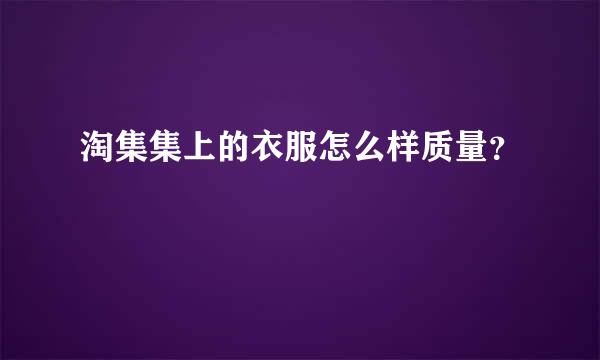 淘集集上的衣服怎么样质量?